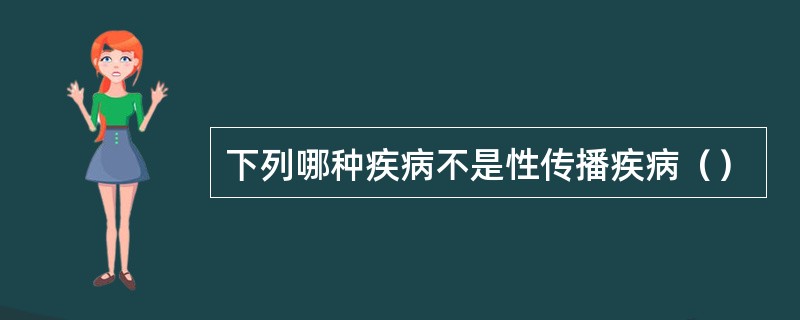 下列哪种疾病不是性传播疾病（）